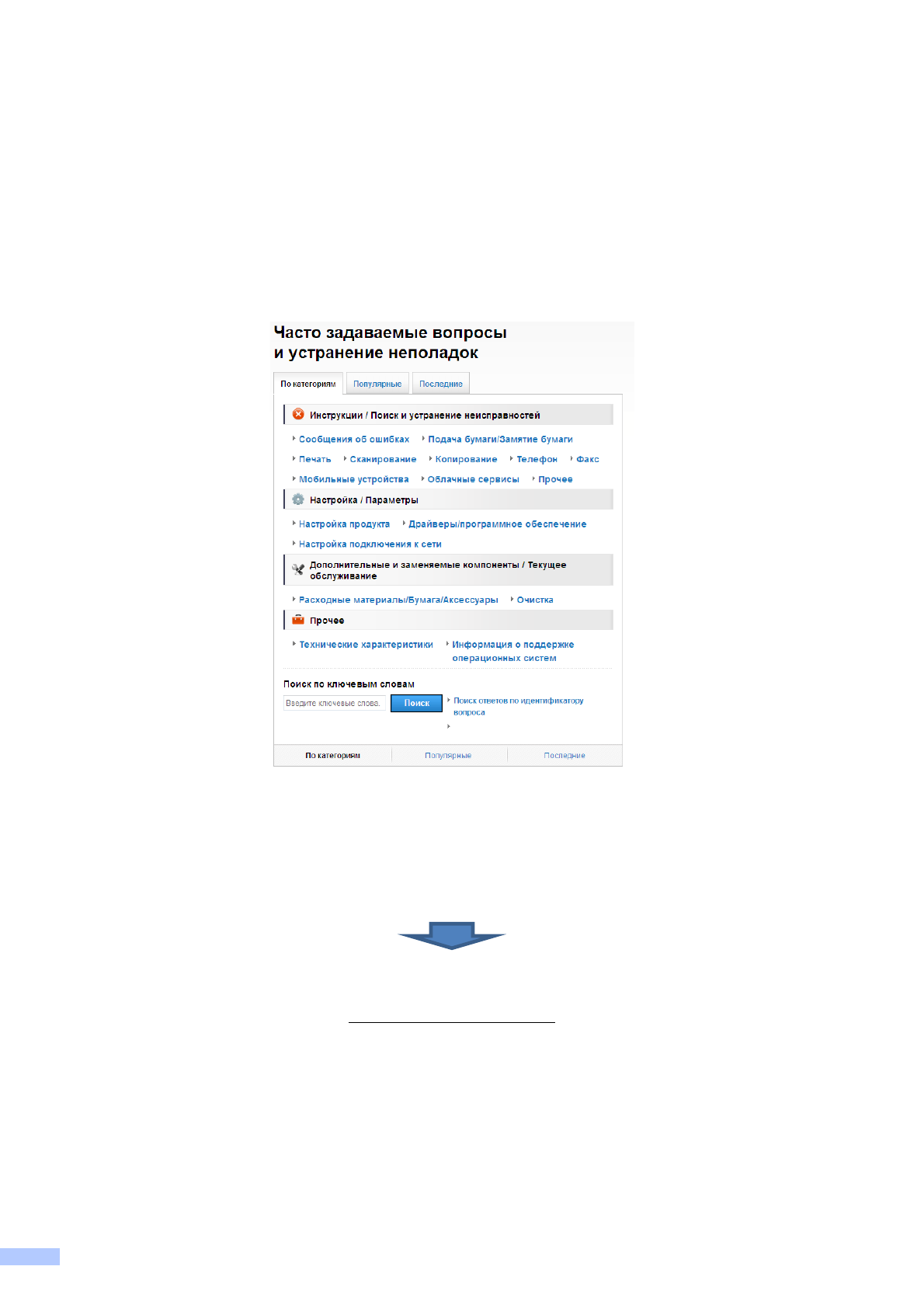 Часто задаваемые вопросы и устранение неполадок

По категориям Популярные Последние

Инструкции / Поиск и устранение неисправностей

Сообщения об ошибках Подача бумаги/Замятие бумаги

Печать Сканирование Копирование Телефон Факс

Мобильные устройства Облачные сервисы Прочее

Настройка / Параметры

Настройка продукта Драйверы/программное обеспечение

Настройка подключения к сети

Дополнительные и заменяемые компоненты / Текущее обслуживание

Расходные материалы/Бумага/Аксессуары Очистка

Прочее

Технические характеристики Информация о поддержке операционных систем

Поиск по ключевым словам

Введите ключевые слова. Поиск

Поиск ответов по идентификатору вопроса

По категориям Популярные Последние